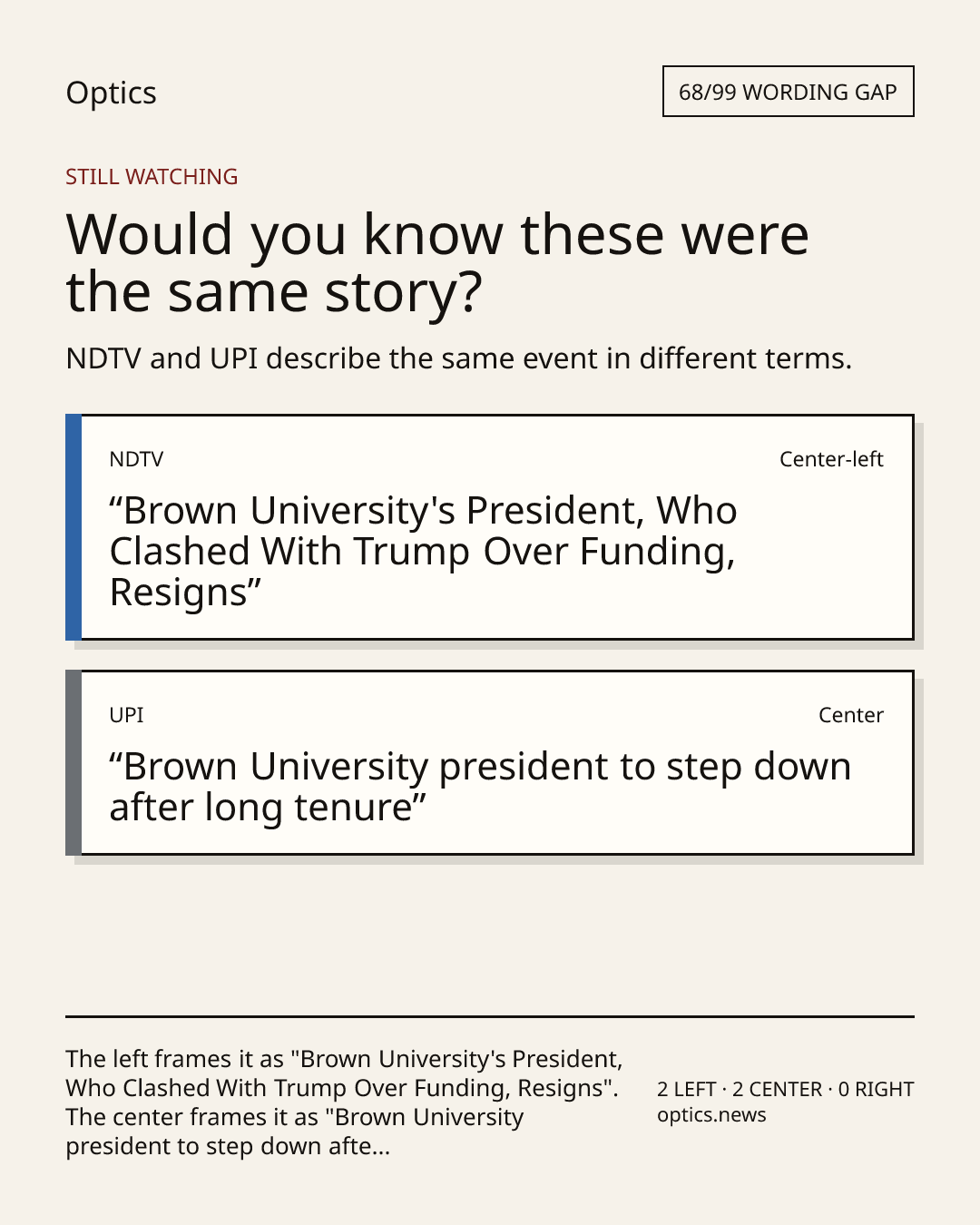 Optics

68/99 WORDING GAP

STILL WATCHING

Would you know these were the same story?

NDTV and UPI describe the same event in different terms.

NDTV

Center-left

“Brown University's President, Who Clashed With Trump Over Funding, Resigns”

UPI

Center

“Brown University president to step down after long tenure”

The left frames it as "Brown University's President, Who Clashed With Trump Over Funding, Resigns". The center frames it as "Brown University president to step down afte...

2 LEFT · 2 CENTER · 0 RIGHT
optics.news